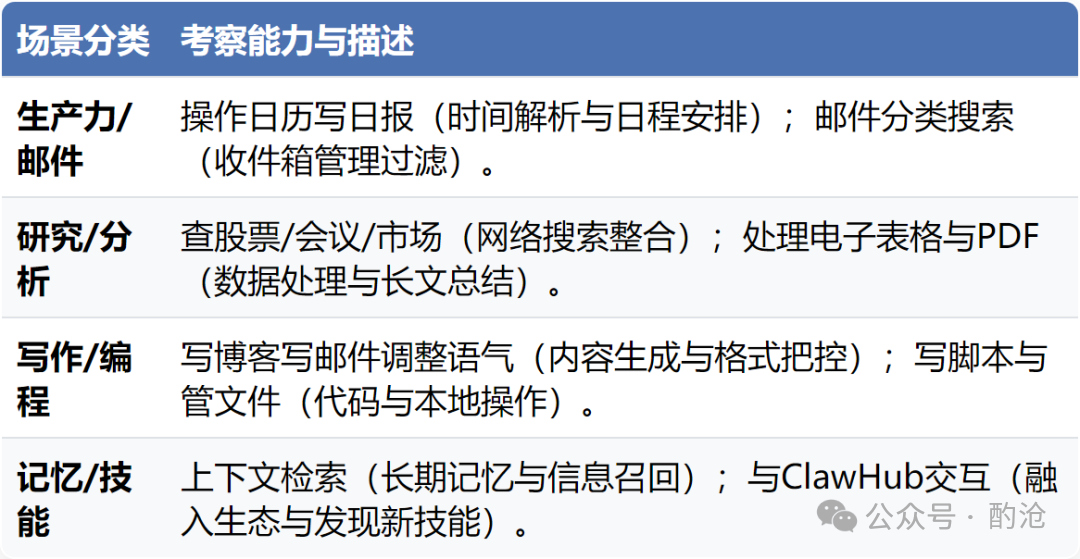 | 场景分类 | 考察能力与描述 |
|---|---|
| 生产力/邮件 | 操作日历写日报（时间解析与日程安排）；邮件分类搜索（收件箱管理过滤）。 |
| 研究/分析 | 查股票/会议/市场（网络搜索整合）；处理电子表格与PDF（数据处理与长文总结）。 |
| 写作/编程 | 写博客写邮件调整语气（内容生成与格式把控）；写脚本与管文件（代码与本地操作）。 |
| 记忆/技能 | 上下文检索（长期记忆与信息召回）；与ClawHub交互（融入生态与发现新技能）。 |

公众号 · 酌沧